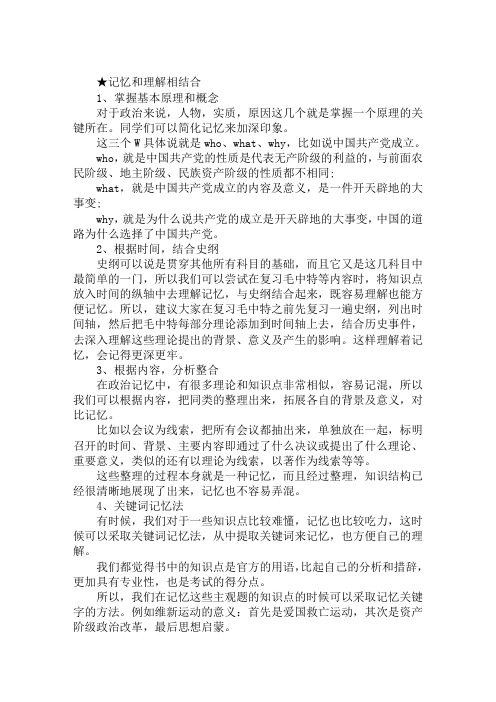 ★记忆和理解相结合

1、掌握基本原理和概念

对于政治来说，人物，实质，原因这几个就是掌握一个原理的关键所在。同学们可以简化记忆来加深印象。

这三个 W 具体说就是 who、what、why，比如说中国共产党成立。

who，就是中国共产党的性质是代表无产阶级的利益的，与前面农民阶级、地主阶级、民族资产阶级的性质都不相同；

what，就是中国共产党成立的内容及意义，是一件开天辟地的大事变；

why，就是为什么说共产党的成立是开天辟地的大事变，中国的道路为什么选择了中国共产党。

2、根据时间，结合史纲

史纲可以说是贯穿其他所有科目的基础，而且它又是这几科目中最简单的一门，所以我们可以尝试在复习毛中特等内容时，将知识点放入时间的纵轴中去理解记忆，与史纲结合起来，既容易理解也能方便记忆。所以，建议大家在复习毛中特之前先复习一遍史纲，列出时间轴，然后把毛中特每部分理论添加到时间轴上去，结合历史事件，去深入理解这些理论提出的背景、意义及产生的影响。这样理解着记忆，会记得更深更牢。

3、根据内容，分析整合

在政治记忆中，有很多理论和知识点非常相似，容易记混，所以我们可以根据内容，把同类的整理出来，拓展各自的背景及意义，对比记忆。

比如以会议为线索，把所有会议都抽出来，单独放在一起，标明召开的时间、背景、主要内容即通过了什么决议或提出了什么理论、重要意义，类似的还有以理论为线索，以著作为线索等等。

这些整理的过程本身就是一种记忆，而且经过整理，知识结构已经很清晰地展现了出来，记忆也不容易弄混。

4、关键词记忆法

有时候，我们对于一些知识点比较难懂，记忆也比较吃力，这时候可以采取关键词记忆法，从中提取关键词来记忆，也方便自己的理解。

我们都觉得书中的知识点是官方的用语，比起自己的分析和措辞，更加具有专业性，也是考试的得分点。

所以，我们在记忆这些主观题的知识点的时候可以采取记忆关键字的方法。例如维新运动的意义：首先是爱国救亡运动，其次是资产阶级政治改革，最后思想启蒙。